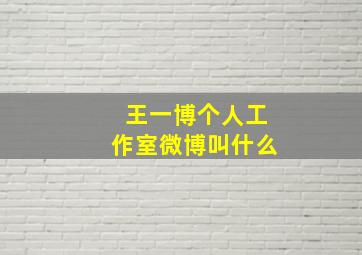 王一博个人工作室微博叫什么